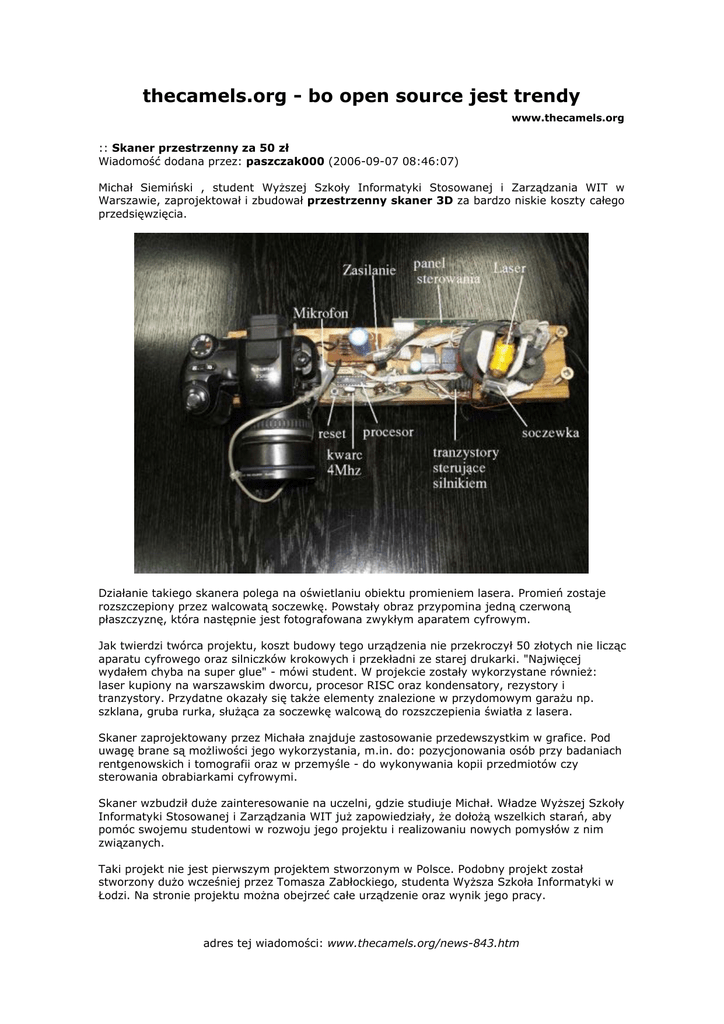 thecamels.org - bo open source jest trendy

www.thecamels.org

:: Skaner przestrzenny za 50 zł
Wiadomość dodana przez: paszczak000 (2006-09-07 08:46:07)

Michał Siemiński , student Wyższej Szkoły Informatyki Stosowanej i Zarządzania WIT w Warszawie, zaprojektował i zbudował przestrzenny skaner 3D za bardzo niskie koszty całego przedsięwzięcia.

Zasilanie
panel sterowania
Laser
Mikrofon
reset
procesor
kwarc 4Mhz
tranzystory sterujące silnikiem
soczewka

Działanie takiego skanera polega na oświetlaniu obiektu promieniem lasera. Promień zostaje rozszczepiony przez walcowatą soczewkę. Powstały obraz przypomina jedną czerwoną płaszczyznę, która następnie jest fotografowana zwykłym aparatem cyfrowym.

Jak twierdzi twórca projektu, koszt budowy tego urządzenia nie przekroczył 50 złotych nie licząc aparatu cyfrowego oraz silniczków krokowych i przekładni ze starej drukarki. "Najwięcej wydałem chyba na super glue" - mówi student. W projekcie zostały wykorzystane również: laser kupiony na warszawskim dworcu, procesor RISC oraz kondensatory, rezystory i tranzystory. Przydatne okazały się także elementy znalezione w przydomowym garażu np. szklana, gruba rurka, służąca za soczewkę walcową do rozszczepienia światła z lasera.

Skaner zaprojektowany przez Michała znajduje zastosowanie przedewszystkim w grafice. Pod uwagę brane są możliwości jego wykorzystania, m.in. do: pozycjonowania osób przy badaniach rentgenowskich i tomografii oraz w przemyśle - do wykonywania kopii przedmiotów czy sterowania obrabiarkami cyfrowymi.

Skaner wzbudził duże zainteresowanie na uczelni, gdzie studiuje Michał. Władze Wyższej Szkoły Informatyki Stosowanej i Zarządzania WIT już zapowiedziały, że dołożą wszelkich starań, aby pomóc swojemu studentowi w rozwoju jego projektu i realizowaniu nowych pomysłów z nim związanych.

Taki projekt nie jest pierwszym projektem stworzonym w Polsce. Podobny projekt został stworzony dużo wcześniej przez Tomasza Zabłockiego, studenta Wyższa Szkoła Informatyki w Łodzi. Na stronie projektu można obejrzeć całe urządzenie oraz wynik jego pracy.

adres tej wiadomości: www.thecamels.org/news-843.htm